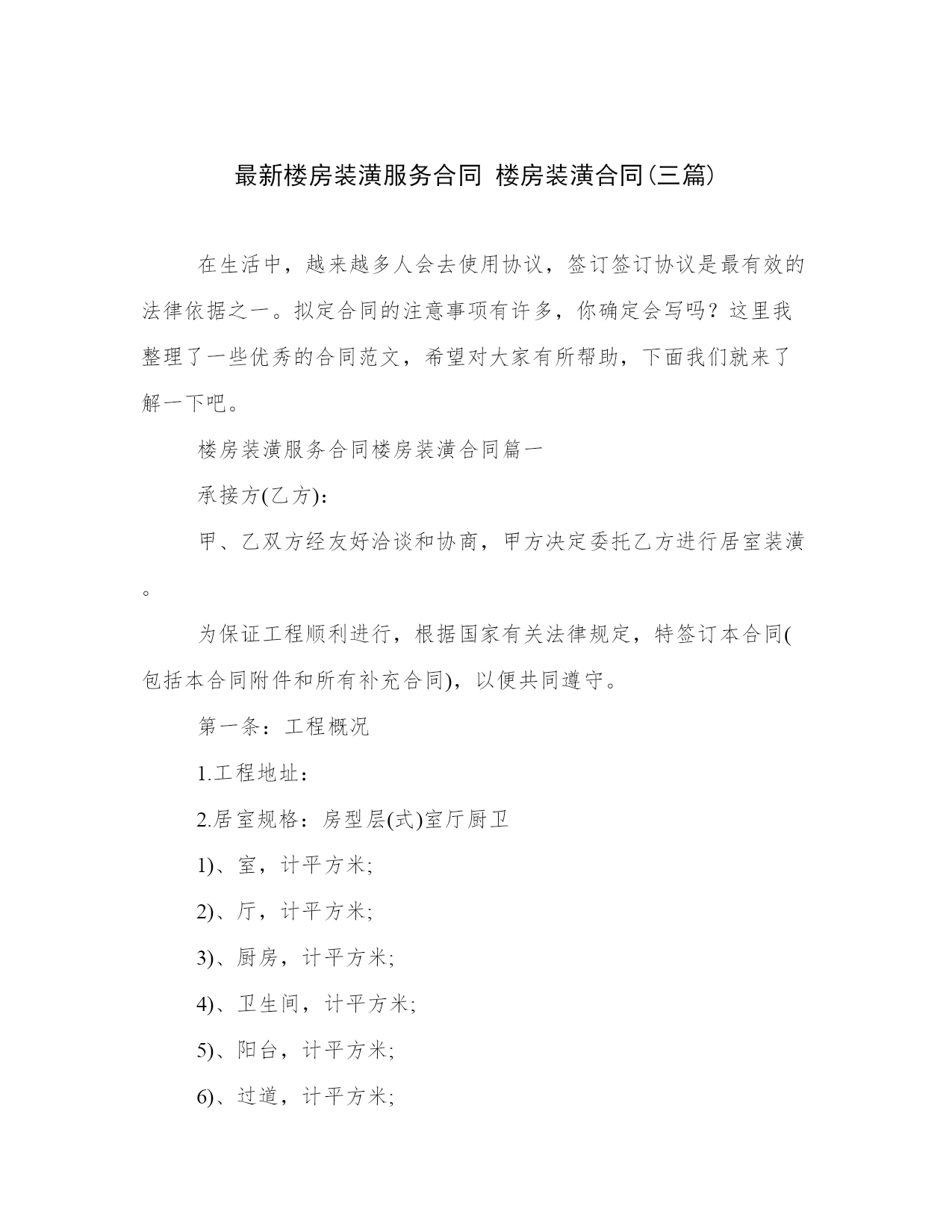 最新楼房装潢服务合同 楼房装潢合同(三篇)

在生活中，越来越多人会去使用协议，签订签订协议是最有效的法律依据之一。拟定合同的注意事项有许多，你确定会写吗？这里我整理了一些优秀的合同范文，希望对大家有所帮助，下面我们就来了解一下吧。

楼房装潢服务合同楼房装潢合同篇一

承接方(乙方)：

甲、乙双方经友好洽谈和协商，甲方决定委托乙方进行居室装潢。

为保证工程顺利进行，根据国家有关法律规定，特签订本合同(包括本合同附件和所有补充合同)，以便共同遵守。

第一条：工程概况

1.工程地址：

2.居室规格：房型层(式)室厅厨卫

1)、室，计平方米;

2)、厅，计平方米;

3)、厨房，计平方米;

4)、卫生间，计平方米;

5)、阳台，计平方米;

6)、过道，计平方米;